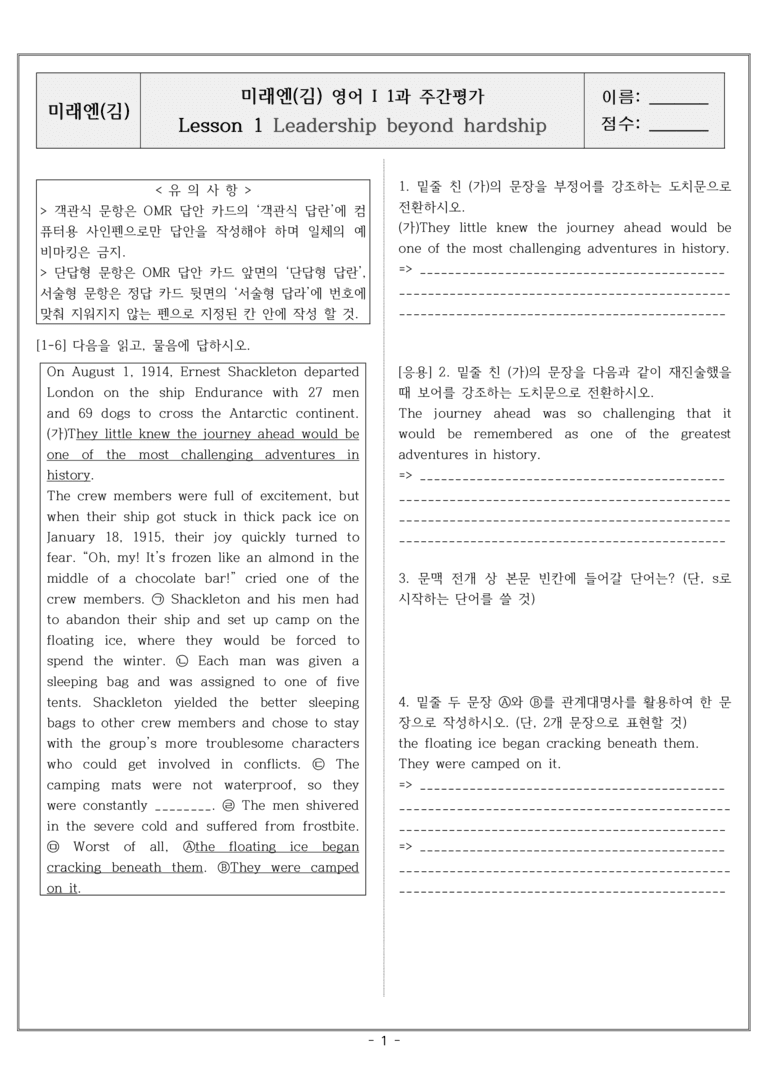 미래엔(김)

미래엔(김) 영어 I 1과 주간평가
Lesson 1 Leadership beyond hardship

이름: ____
점수: ____

< 유 의 사 항 >
> 객관식 문항은 OMR 답안 카드의 '객관식 답란'에 컴퓨터용 사인펜으로만 답안을 작성해야 하며 일체의 예비마킹은 금지.
> 단답형 문항은 OMR 답안 카드 앞면의 '단답형 답란', 서술형 문항은 정답 카드 뒷면의 '서술형 답라'에 번호에 맞춰 지워지지 않는 펜으로 지정된 칸 안에 작성 할 것.

[1-6] 다음을 읽고, 물음에 답하시오.

On August 1, 1914, Ernest Shackleton departed London on the ship Endurance with 27 men and 69 dogs to cross the Antarctic continent. (가)They little knew the journey ahead would be one of the most challenging adventures in history.
The crew members were full of excitement, but when their ship got stuck in thick pack ice on January 18, 1915, their joy quickly turned to fear. "Oh, my! It's frozen like an almond in the middle of a chocolate bar!" cried one of the crew members. ㉠ Shackleton and his men had to abandon their ship and set up camp on the floating ice, where they would be forced to spend the winter. ㉡ Each man was given a sleeping bag and was assigned to one of five tents. Shackleton yielded the better sleeping bags to other crew members and chose to stay with the group's more troublesome characters who could get involved in conflicts. ㉢ The camping mats were not waterproof, so they were constantly ____. ㉣ The men shivered in the severe cold and suffered from frostbite. ㉤ Worst of all, Ⓐthe floating ice began cracking beneath them. ⒷThey were camped on it.

1. 밑줄 친 (가)의 문장을 부정어를 강조하는 도치문으로 전환하시오.
(가)They little knew the journey ahead would be one of the most challenging adventures in history.
=> ____
____
____

[응용] 2. 밑줄 친 (가)의 문장을 다음과 같이 재진술했을 때 보어를 강조하는 도치문으로 전환하시오.
The journey ahead was so challenging that it would be remembered as one of the greatest adventures in history.
=> ____
____
____
____

3. 문맥 전개 상 본문 빈칸에 들어갈 단어는? (단, s로 시작하는 단어를 쓸 것)

4. 밑줄 두 문장 Ⓐ와 Ⓑ를 관계대명사를 활용하여 한 문장으로 작성하시오. (단, 2개 문장으로 표현할 것)
the floating ice began cracking beneath them.
They were camped on it.
=> ____
____
____
=> ____
____
____

- 1 -